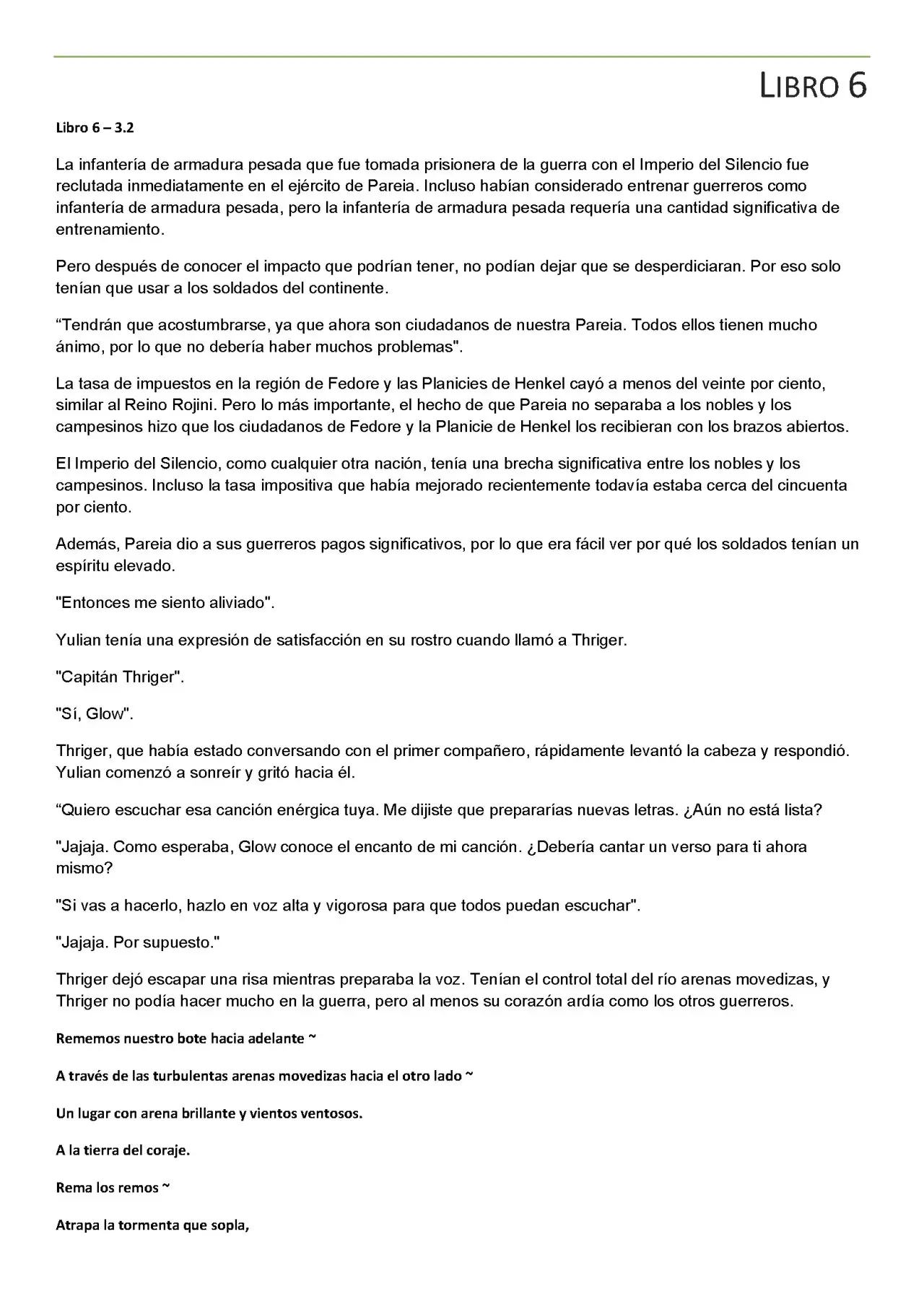 LIBRO 6

Libro 6 – 3.2

La infantería de armadura pesada que fue tomada prisionera de la guerra con el Imperio del Silencio fue reclutada inmediatamente en el ejército de Pareia. Incluso habían considerado entrenar guerreros como infantería de armadura pesada, pero la infantería de armadura pesada requería una cantidad significativa de entrenamiento.

Pero después de conocer el impacto que podrían tener, no podían dejar que se desperdiciaran. Por eso solo tenían que usar a los soldados del continente.

“Tendrán que acostumbrarse, ya que ahora son ciudadanos de nuestra Pareia. Todos ellos tienen mucho ánimo, por lo que no debería haber muchos problemas".

La tasa de impuestos en la región de Fedore y las Planicies de Henkel cayó a menos del veinte por ciento, similar al Reino Rojini. Pero lo más importante, el hecho de que Pareia no separaba a los nobles y los campesinos hizo que los ciudadanos de Fedore y la Planicie de Henkel los recibieran con los brazos abiertos.

El Imperio del Silencio, como cualquier otra nación, tenía una brecha significativa entre los nobles y los campesinos. Incluso la tasa impositiva que había mejorado recientemente todavía estaba cerca del cincuenta por ciento.

Además, Pareia dio a sus guerreros pagos significativos, por lo que era fácil ver por qué los soldados tenían un espíritu elevado.

"Entonces me siento aliviado".

Yulian tenía una expresión de satisfacción en su rostro cuando llamó a Thriger.

"Capitán Thriger".

"Sí, Glow".

Thriger, que había estado conversando con el primer compañero, rápidamente levantó la cabeza y respondió. Yulian comenzó a sonreír y gritó hacia él.

“Quiero escuchar esa canción enérgica tuya. Me dijiste que prepararías nuevas letras. ¿Aún no está lista?

"Jajaja. Como esperaba, Glow conoce el encanto de mi canción. ¿Debería cantar un verso para ti ahora mismo?

"Si vas a hacerlo, hazlo en voz alta y vigorosa para que todos puedan escuchar".

"Jajaja. Por supuesto."

Thriger dejó escapar una risa mientras preparaba la voz. Tenían el control total del río arenas movedizas, y Thriger no podía hacer mucho en la guerra, pero al menos su corazón ardía como los otros guerreros.

Rememos nuestro bote hacia adelante ~

A través de las turbulentas arenas movedizas hacia el otro lado ~

Un lugar con arena brillante y vientos ventosos.

A la tierra del coraje.

Rema los remos ~

Atrapa la tormenta que sopla,